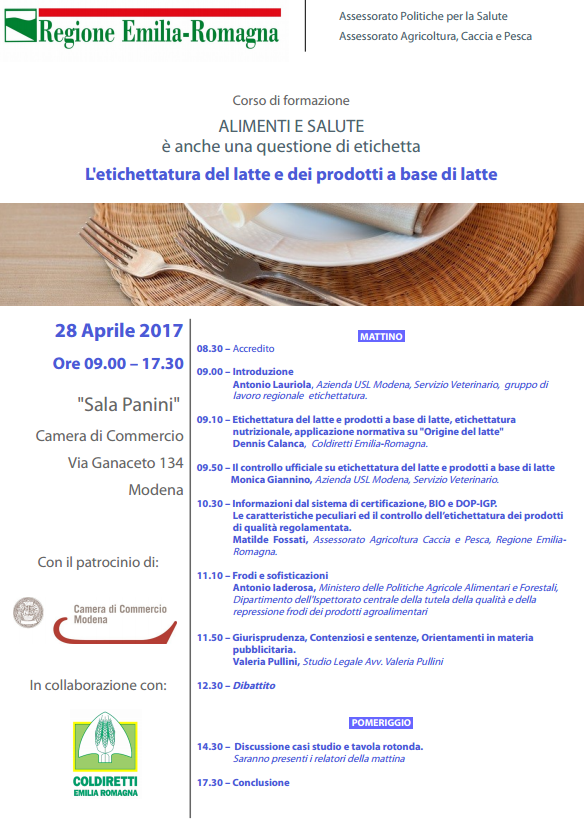 Regione Emilia-Romagna

Assessorato Politiche per la Salute
Assessorato Agricoltura, Caccia e Pesca

Corso di formazione

ALIMENTI E SALUTE
è anche una questione di etichetta

L'etichettatura del latte e dei prodotti a base di latte

28 Aprile 2017

Ore 09.00 – 17.30

"Sala Panini"

Camera di Commercio

Via Ganaceto 134

Modena

Con il patrocinio di:

Camera di Commercio Modena

In collaborazione con:

COLDIRETTI EMILIA ROMAGNA

MATTINO

08.30 – Accredito

09.00 – Introduzione
Antonio Lauriola, Azienda USL Modena, Servizio Veterinario, gruppo di lavoro regionale etichettatura.

09.10 – Etichettatura del latte e prodotti a base di latte, etichettatura nutrizionale, applicazione normativa su "Origine del latte"
Dennis Calanca, Coldiretti Emilia-Romagna.

09.50 – Il controllo ufficiale su etichettatura del latte e prodotti a base di latte
Monica Giannino, Azienda USL Modena, Servizio Veterinario.

10.30 – Informazioni dal sistema di certificazione, BIO e DOP-IGP.
Le caratteristiche peculiari ed il controllo dell'etichettatura dei prodotti di qualità regolamentata.
Matilde Fossati, Assessorato Agricoltura Caccia e Pesca, Regione Emilia-Romagna.

11.10 – Frodi e sofisticazioni
Antonio Iaderosa, Ministero delle Politiche Agricole Alimentari e Forestali, Dipartimento dell'Ispettorato centrale della tutela della qualità e della repressione frodi dei prodotti agroalimentari

11.50 – Giurisprudenza, Contenziosi e sentenze, Orientamenti in materia pubblicitaria.
Valeria Pullini, Studio Legale Avv. Valeria Pullini

12.30 – Dibattito

POMERIGGIO

14.30 – Discussione casi studio e tavola rotonda.
Saranno presenti i relatori della mattina

17.30 – Conclusione